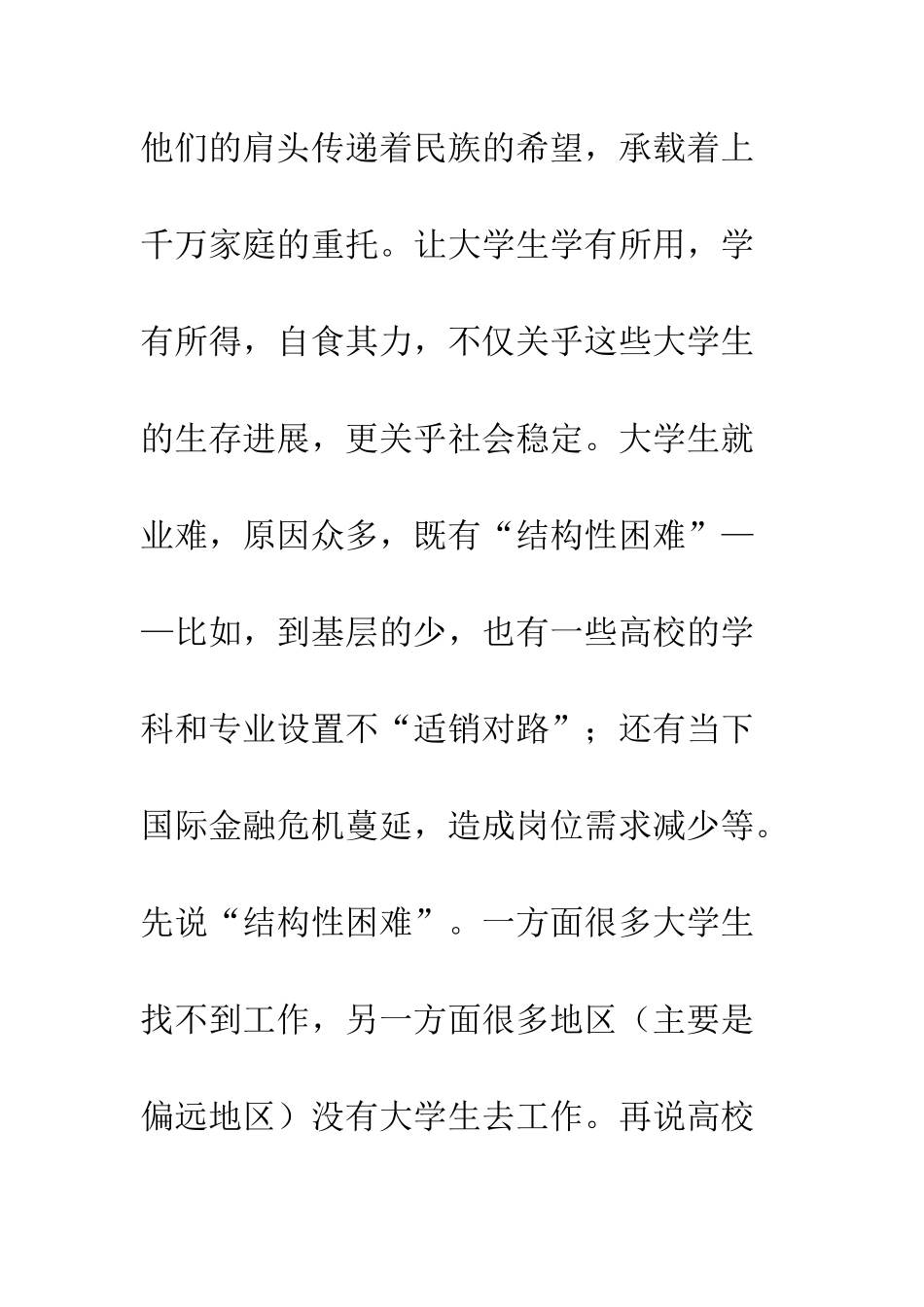 他们的肩头传递着民族的希望，承载着上千万家庭的重托。让大学生学有所用，学有所得，自食其力，不仅关乎这些大学生的生存进展，更关乎社会稳定。大学生就业难，原因众多，既有“结构性困难”——比如，到基层的少，也有一些高校的学科和专业设置不“适销对路”；还有当下国际金融危机蔓延，造成岗位需求减少等。先说“结构性困难”。一方面很多大学生找不到工作，另一方面很多地区（主要是偏远地区）没有大学生去工作。再说高校